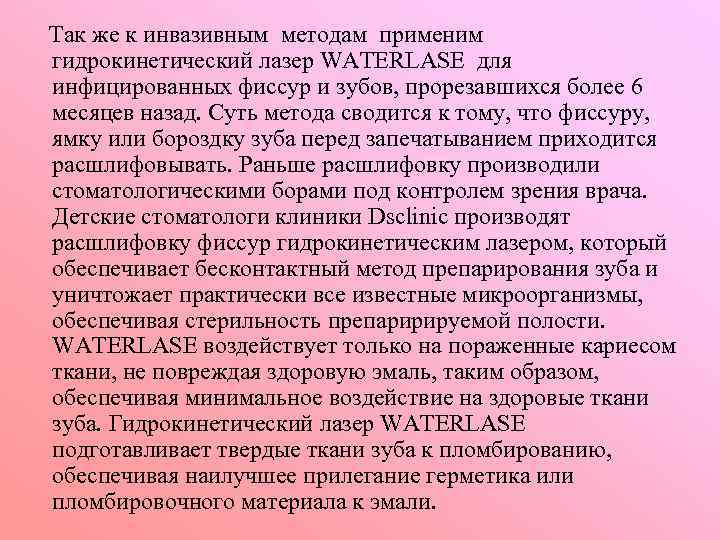 Так же к инвазивным методам применим гидрокинетический лазер WATERLASE для инфицированных фиссур и зубов, прорезавшихся более 6 месяцев назад. Суть метода сводится к тому, что фиссуру, ямку или бороздку зуба перед запечатыванием приходится расшлифовывать. Раньше расшлифовку производили стоматологическими борами под контролем зрения врача. Детские стоматологи клиники Dsclinic производят расшлифовку фиссур гидрокинетическим лазером, который обеспечивает бесконтактный метод препарирования зуба и уничтожает практически все известные микроорганизмы, обеспечивая стерильность препаририруемой полости. WATERLASE воздействует только на пораженные кариесом ткани, не повреждая здоровую эмаль, таким образом, обеспечивая минимальное воздействие на здоровые ткани зуба. Гидрокинетический лазер WATERLASE подготавливает твердые ткани зуба к пломбированию, обеспечивая наилучшее прилегание герметика или пломбировочного материала к эмали.